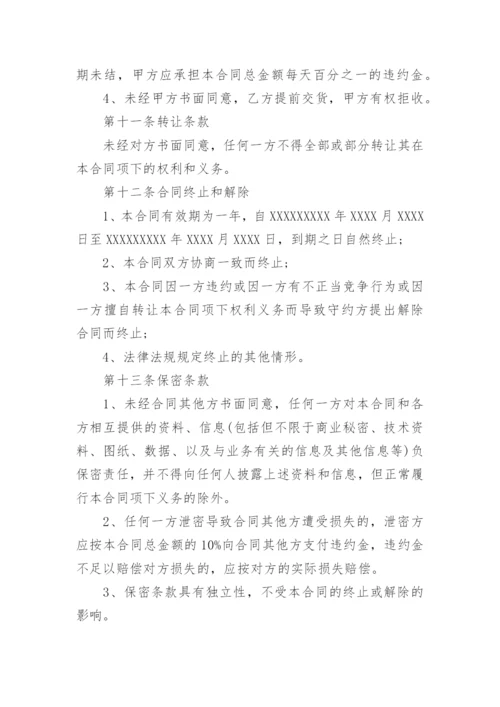 期未结，甲方应承担本合同总金额每天百分之一的违约金。

4、未经甲方书面同意，乙方提前交货，甲方有权拒收。

第十一条转让条款

未经对方书面同意，任何一方不得全部或部分转让其在本合同项下的权利和义务。

第十二条合同终止和解除

1、本合同有效期为一年，自 XXXXXXXXX 年 XXXX 月 XXXX 日至 XXXXXXXXX 年 XXXX 月 XXXX 日，到期之日自然终止；

2、本合同双方协商一致而终止；

3、本合同因一方违约或因一方有不正当竞争行为或因一方擅自转让本合同项下权利义务而导致守约方提出解除合同而终止；

4、法律法规规定终止的其他情形。

第十三条保密条款

1、未经合同其他方书面同意，任何一方对本合同和各方相互提供的资料、信息(包括但不限于商业秘密、技术资料、图纸、数据、以及与业务有关的信息及其他信息等)负保密责任，并不得向任何人披露上述资料和信息，但正常履行本合同项下义务的除外。

2、任何一方泄密导致合同其他方遭受损失的，泄密方应按本合同总金额的 10%向合同其他方支付违约金，违约金不足以赔偿对方损失的，应按对方的实际损失赔偿。

3、保密条款具有独立性，不受本合同的终止或解除的影响。